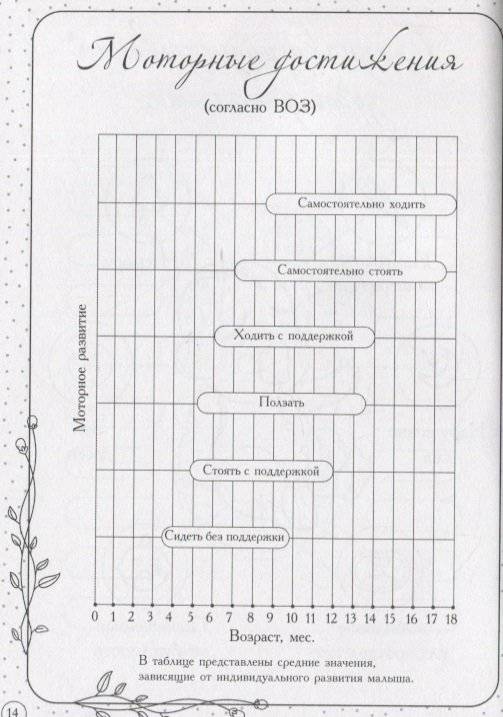 Моторные достижения

(согласно ВОЗ)

Моторное развитие

Самостоятельно ходить

Самостоятельно стоять

Ходить с поддержкой

Ползать

Стоять с поддержкой

Сидеть без поддержки

0 1 2 3 4 5 6 7 8 9 10 11 12 13 14 15 16 17 18

Возраст, мес.

В таблице представлены средние значения, зависящие от индивидуального развития малыша.

14